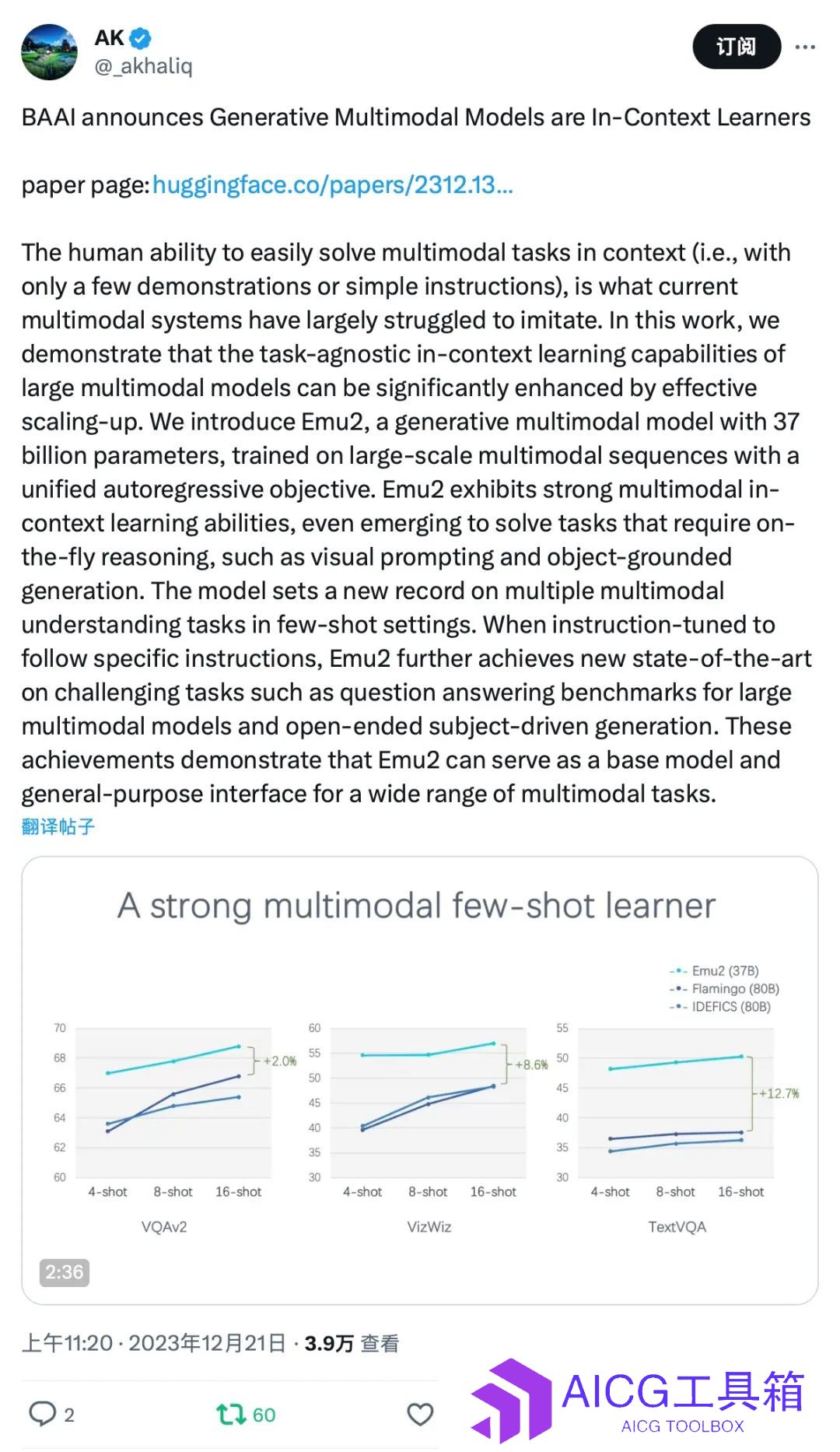 AK
@_akhaliq

订阅

BAAI announces Generative Multimodal Models are In-Context Learners

paper page: huggingface.co/papers/2312.13...

The human ability to easily solve multimodal tasks in context (i.e., with only a few demonstrations or simple instructions), is what current multimodal systems have largely struggled to imitate. In this work, we demonstrate that the task-agnostic in-context learning capabilities of large multimodal models can be significantly enhanced by effective scaling-up. We introduce Emu2, a generative multimodal model with 37 billion parameters, trained on large-scale multimodal sequences with a unified autoregressive objective. Emu2 exhibits strong multimodal in-context learning abilities, even emerging to solve tasks that require on-the-fly reasoning, such as visual prompting and object-grounded generation. The model sets a new record on multiple multimodal understanding tasks in few-shot settings. When instruction-tuned to follow specific instructions, Emu2 further achieves new state-of-the-art on challenging tasks such as question answering benchmarks for large multimodal models and open-ended subject-driven generation. These achievements demonstrate that Emu2 can serve as a base model and general-purpose interface for a wide range of multimodal tasks.
翻译帖子

A strong multimodal few-shot learner

Emu2 (37B)
Flamingo (80B)
IDEFICS (80B)

70 68 66 64 62 60
+2.0%
4-shot 8-shot 16-shot
VQAv2

60 55 50 45 40 35 30
+8.6%
4-shot 8-shot 16-shot
VizWiz

55 50 45 40 35 30
+12.7%
4-shot 8-shot 16-shot
TextVQA

2:36

上午11:20 · 2023年12月21日 · 3.9万 查看

2 60

AICG工具箱
AICG TOOLBOX